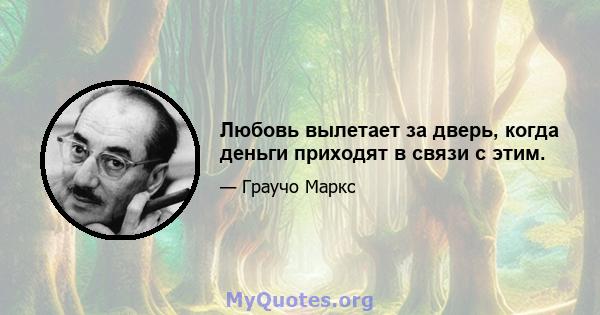 Любовь вылетает за дверь, когда деньги приходят в связи с этим.

— Граучо Маркс

MyQuotes.org